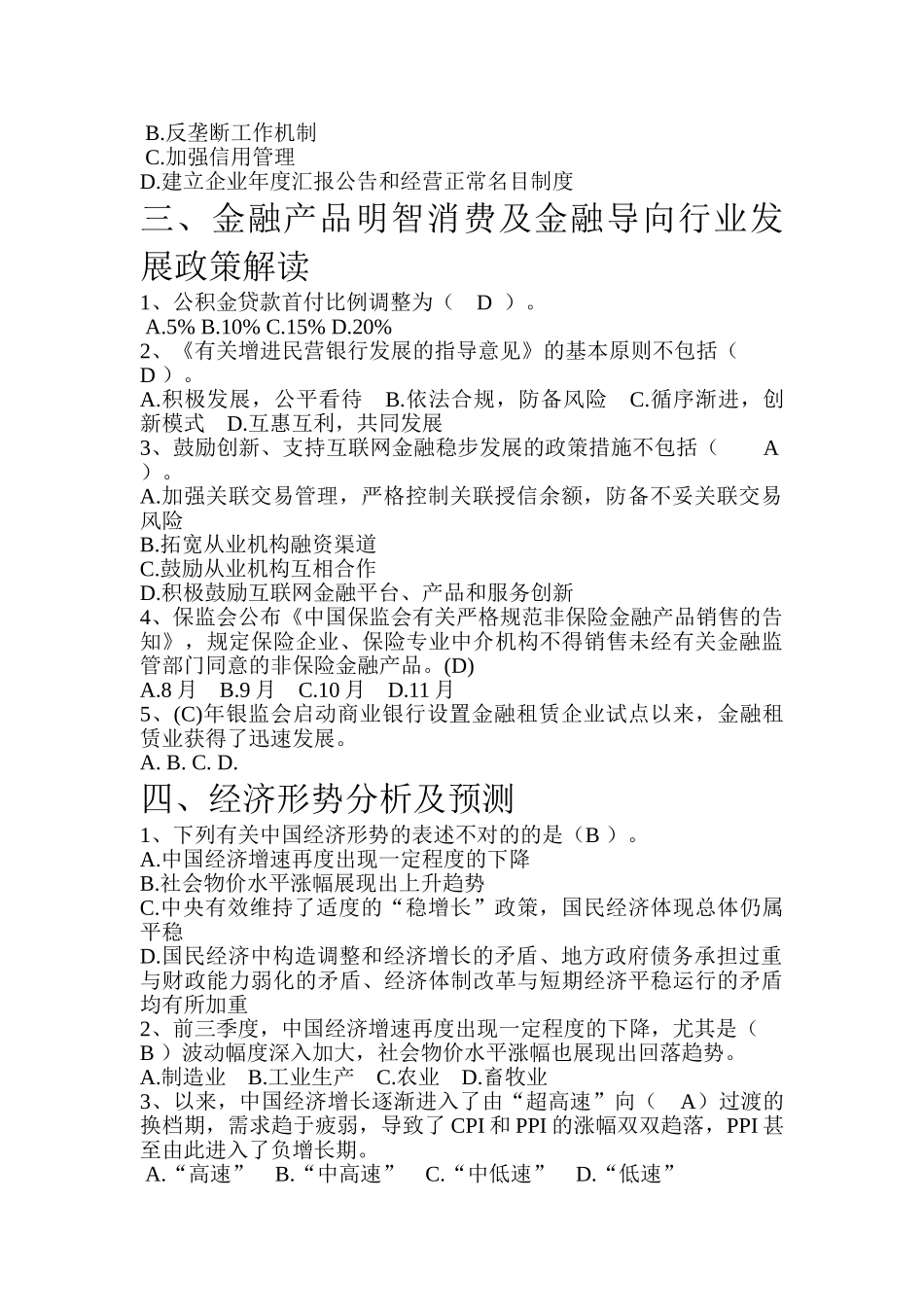 B.反垄断工作机制
C.加强信用管理
D.建立企业年度汇报公告和经营正常名目制度

三、金融产品明智消费及金融导向行业发展政策解读

1、公积金贷款首付比例调整为（　D　）。
A.5% B.10% C.15% D.20%
2、《有关增进民营银行发展的指导意见》的基本原则不包括（　D　）。
A.积极发展，公平看待　B.依法合规，防备风险　C.循序渐进，创新模式　D.互惠互利，共同发展
3、鼓励创新、支持互联网金融稳步发展的政策措施不包括（　　A　）。
A.加强关联交易管理，严格控制关联授信余额，防备不妥关联交易风险
B.拓宽从业机构融资渠道
C.鼓励从业机构互相合作
D.积极鼓励互联网金融平台、产品和服务创新
4、保监会公布《中国保监会有关严格规范非保险金融产品销售的告知》，规定保险企业、保险专业中介机构不得销售未经有关金融监管部门同意的非保险金融产品。(D)
A.8 月　B.9 月　C.10 月　D.11 月
5、(C)年银监会启动商业银行设置金融租赁企业试点以来，金融租赁业获得了迅速发展。
A. B. C. D.

四、经济形势分析及预测

1、下列有关中国经济形势的表述不对的的是（B ）。
A.中国经济增速再度出现一定程度的下降
B.社会物价水平涨幅展现出上升趋势
C.中央有效维持了适度的“稳增长”政策，国民经济体现总体仍属平稳
D.国民经济中构造调整和经济增长的矛盾、地方政府债务承担过重与财政能力弱化的矛盾、经济体制改革与短期经济平稳运行的矛盾均有所加重
2、前三季度，中国经济增速再度出现一定程度的下降，尤其是（　B ）波动幅度深入加大，社会物价水平涨幅也展现出回落趋势。
A.制造业　B.工业生产　C.农业　D.畜牧业
3、以来，中国经济增长逐渐进入了由“超高速”向（　A）过渡的换档期，需求趋于疲弱，导致了 CPI 和 PPI 的涨幅双双趋落，PPI 甚至由此进入了负增长期。
A.“高速”　B.“中高速”　C.“中低速”　D.“低速”